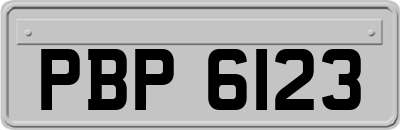 PBP 6123